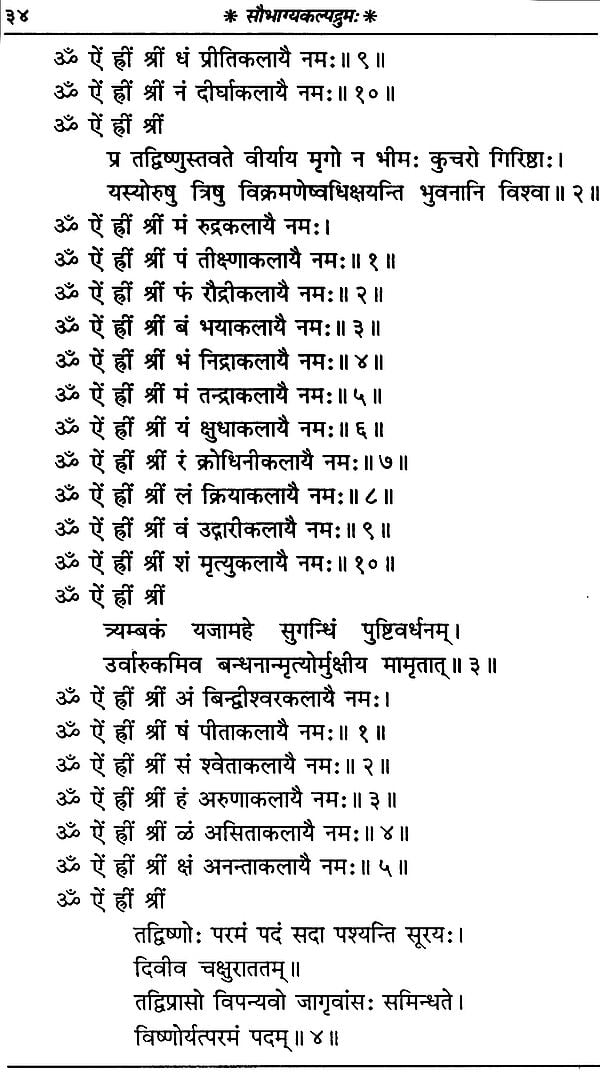 ३४ * सौभाग्यकल्पद्रुमः *

ॐ ऐं ह्रीं श्रीं धं प्रीतिकलायै नमः॥ ९॥
ॐ ऐं ह्रीं श्रीं नं दीर्घाकलायै नमः॥ १०॥
ॐ ऐं ह्रीं श्रीं
प्र तद्विष्णुस्तवते वीर्याय मृगो न भीमः कुचरो गिरिष्ठाः।
यस्योरुषु त्रिषु विक्रमणेष्वधिक्षयन्ति भुवनानि विश्वा॥ २॥
ॐ ऐं ह्रीं श्रीं मं रुद्रकलायै नमः।
ॐ ऐं ह्रीं श्रीं पं तीक्ष्णाकलायै नमः॥ १॥
ॐ ऐं ह्रीं श्रीं फं रौद्रीकलायै नमः॥ २॥
ॐ ऐं ह्रीं श्रीं बं भयाकलायै नमः॥ ३॥
ॐ ऐं ह्रीं श्रीं भं निद्राकलायै नमः॥ ४॥
ॐ ऐं ह्रीं श्रीं मं तन्द्राकलायै नमः॥ ५॥
ॐ ऐं ह्रीं श्रीं यं क्षुधाकलायै नमः॥ ६॥
ॐ ऐं ह्रीं श्रीं रं क्रोधिनीकलायै नमः॥ ७॥
ॐ ऐं ह्रीं श्रीं लं क्रियाकलायै नमः॥ ८॥
ॐ ऐं ह्रीं श्रीं वं उद्गारीकलायै नमः॥ ९॥
ॐ ऐं ह्रीं श्रीं शं मृत्युकलायै नमः॥ १०॥
ॐ ऐं ह्रीं श्रीं
त्र्यम्बकं यजामहे सुगन्धिं पुष्टिवर्धनम्।
उर्वारुकमिव बन्धनान्मृत्योर्मुक्षीय मामृतात्॥ ३॥
ॐ ऐं ह्रीं श्रीं अं बिन्द्वीश्वरकलायै नमः।
ॐ ऐं ह्रीं श्रीं षं पीताकलायै नमः॥ १॥
ॐ ऐं ह्रीं श्रीं सं श्वेताकलायै नमः॥ २॥
ॐ ऐं ह्रीं श्रीं हं अरुणाकलायै नमः॥ ३॥
ॐ ऐं ह्रीं श्रीं ळं असिताकलायै नमः॥ ४॥
ॐ ऐं ह्रीं श्रीं क्षं अनन्ताकलायै नमः॥ ५॥
ॐ ऐं ह्रीं श्रीं
तद्विष्णोः परमं पदं सदा पश्यन्ति सूरयः।
दिवीव चक्षुराततम्॥
तद्विप्रासो विपन्यवो जागृवांसः समिन्धते।
विष्णोर्यत्परमं पदम्॥ ४॥